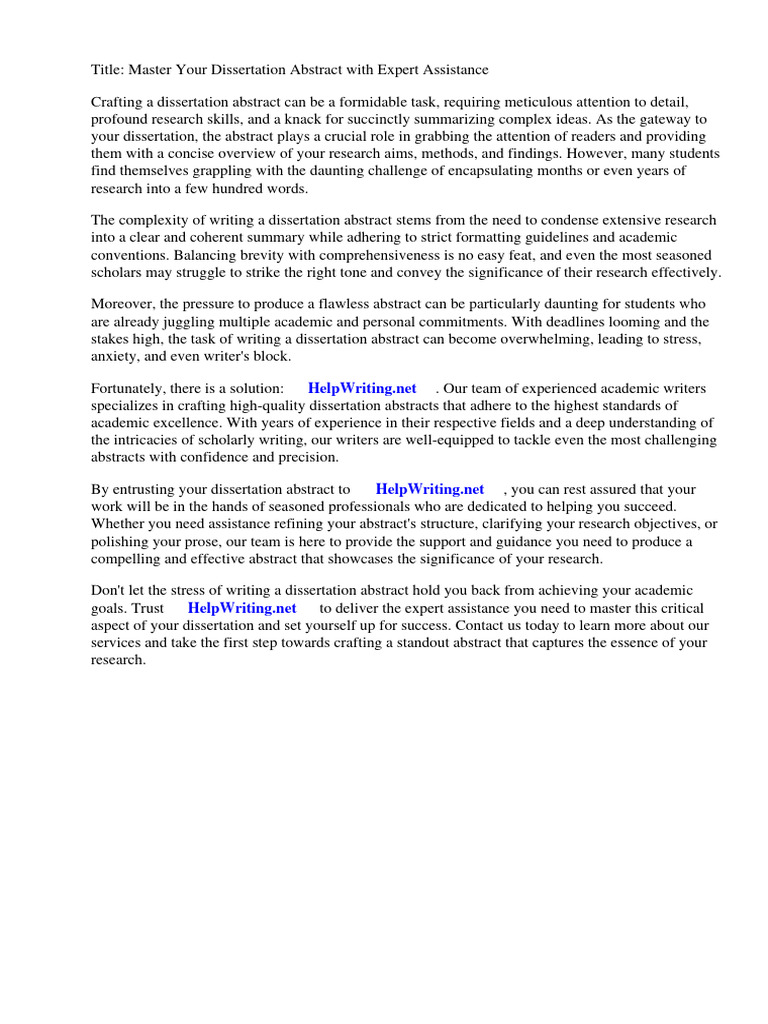 Title: Master Your Dissertation Abstract with Expert Assistance

Crafting a dissertation abstract can be a formidable task, requiring meticulous attention to detail, profound research skills, and a knack for succinctly summarizing complex ideas. As the gateway to your dissertation, the abstract plays a crucial role in grabbing the attention of readers and providing them with a concise overview of your research aims, methods, and findings. However, many students find themselves grappling with the daunting challenge of encapsulating months or even years of research into a few hundred words.

The complexity of writing a dissertation abstract stems from the need to condense extensive research into a clear and coherent summary while adhering to strict formatting guidelines and academic conventions. Balancing brevity with comprehensiveness is no easy feat, and even the most seasoned scholars may struggle to strike the right tone and convey the significance of their research effectively.

Moreover, the pressure to produce a flawless abstract can be particularly daunting for students who are already juggling multiple academic and personal commitments. With deadlines looming and the stakes high, the task of writing a dissertation abstract can become overwhelming, leading to stress, anxiety, and even writer's block.

Fortunately, there is a solution: HelpWriting.net . Our team of experienced academic writers specializes in crafting high-quality dissertation abstracts that adhere to the highest standards of academic excellence. With years of experience in their respective fields and a deep understanding of the intricacies of scholarly writing, our writers are well-equipped to tackle even the most challenging abstracts with confidence and precision.

By entrusting your dissertation abstract to HelpWriting.net , you can rest assured that your work will be in the hands of seasoned professionals who are dedicated to helping you succeed. Whether you need assistance refining your abstract's structure, clarifying your research objectives, or polishing your prose, our team is here to provide the support and guidance you need to produce a compelling and effective abstract that showcases the significance of your research.

Don't let the stress of writing a dissertation abstract hold you back from achieving your academic goals. Trust HelpWriting.net to deliver the expert assistance you need to master this critical aspect of your dissertation and set yourself up for success. Contact us today to learn more about our services and take the first step towards crafting a standout abstract that captures the essence of your research.